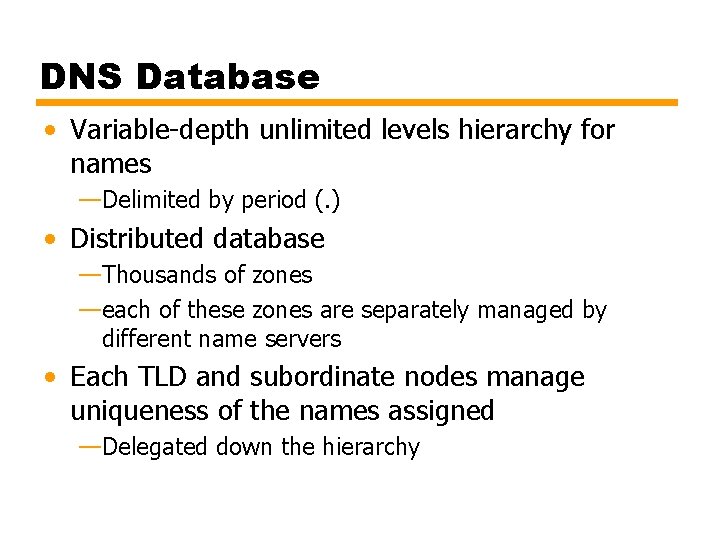 DNS Database

• Variable-depth unlimited levels hierarchy for names

—Delimited by period (.)

• Distributed database

—Thousands of zones

—each of these zones are separately managed by different name servers

• Each TLD and subordinate nodes manage uniqueness of the names assigned

—Delegated down the hierarchy